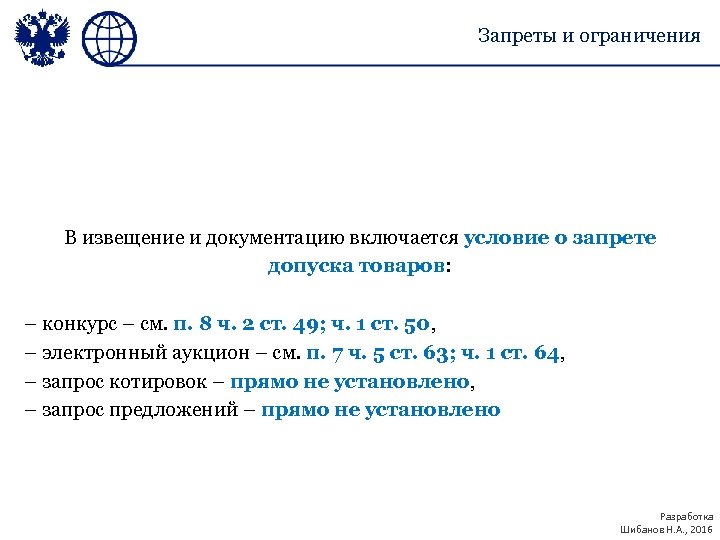 Запреты и ограничения

В извещение и документацию включается условие о запрете допуска товаров:

– конкурс – см. п. 8 ч. 2 ст. 49; ч. 1 ст. 50,
– электронный аукцион – см. п. 7 ч. 5 ст. 63; ч. 1 ст. 64,
– запрос котировок – прямо не установлено,
– запрос предложений – прямо не установлено

Разработка
Шибанов Н.А., 2016